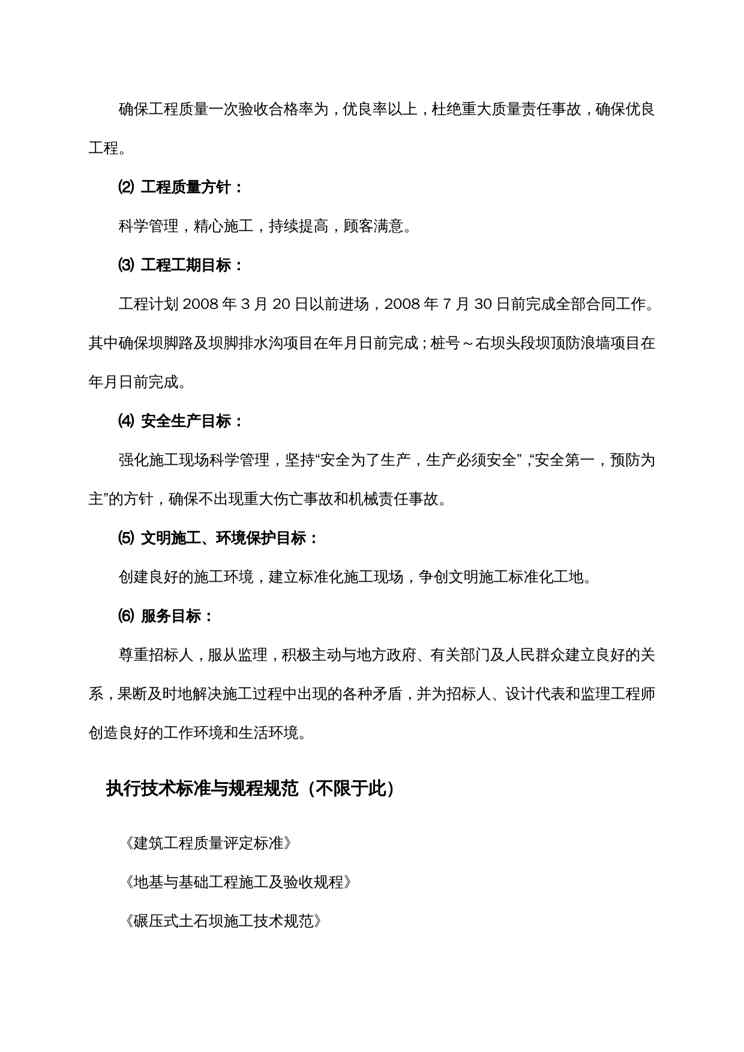 确保工程质量一次验收合格率为，优良率以上，杜绝重大质量责任事故，确保优良工程。

⑵ 工程质量方针：

科学管理，精心施工，持续提高，顾客满意。

⑶ 工程工期目标：

工程计划 2008 年 3 月 20 日以前进场，2008 年 7 月 30 日前完成全部合同工作。其中确保坝脚路及坝脚排水沟项目在年月日前完成；桩号～右坝头段坝顶防浪墙项目在年月日前完成。

⑷ 安全生产目标：

强化施工现场科学管理，坚持“安全为了生产，生产必须安全”，“安全第一，预防为主”的方针，确保不出现重大伤亡事故和机械责任事故。

⑸ 文明施工、环境保护目标：

创建良好的施工环境，建立标准化施工现场，争创文明施工标准化工地。

⑹ 服务目标：

尊重招标人，服从监理，积极主动与地方政府、有关部门及人民群众建立良好的关系，果断及时地解决施工过程中出现的各种矛盾，并为招标人、设计代表和监理工程师创造良好的工作环境和生活环境。

执行技术标准与规程规范（不限于此）

《建筑工程质量评定标准》

《地基与基础工程施工及验收规程》

《碾压式土石坝施工技术规范》